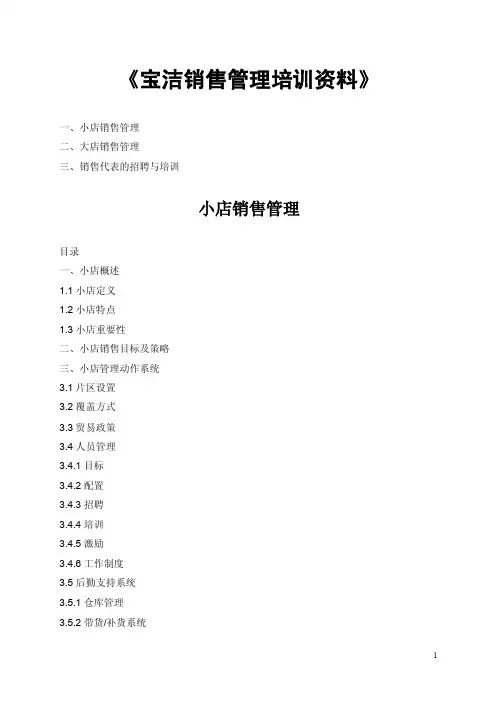 《宝洁销售管理培训资料》

一、小店销售管理
二、大店销售管理
三、销售代表的招聘与培训

小店销售管理

目录
一、小店概述
1.1 小店定义
1.2 小店特点
1.3 小店重要性
二、小店销售目标及策略
三、小店管理动作系统
3.1 片区设置
3.2 覆盖方式
3.3 贸易政策
3.4 人员管理
3.4.1 目标
3.4.2 配置
3.4.3 招聘
3.4.4 培训
3.4.5 激励
3.4.6 工作制度
3.5 后勤支持系统
3.5.1 仓库管理
3.5.2 带货/补货系统

1